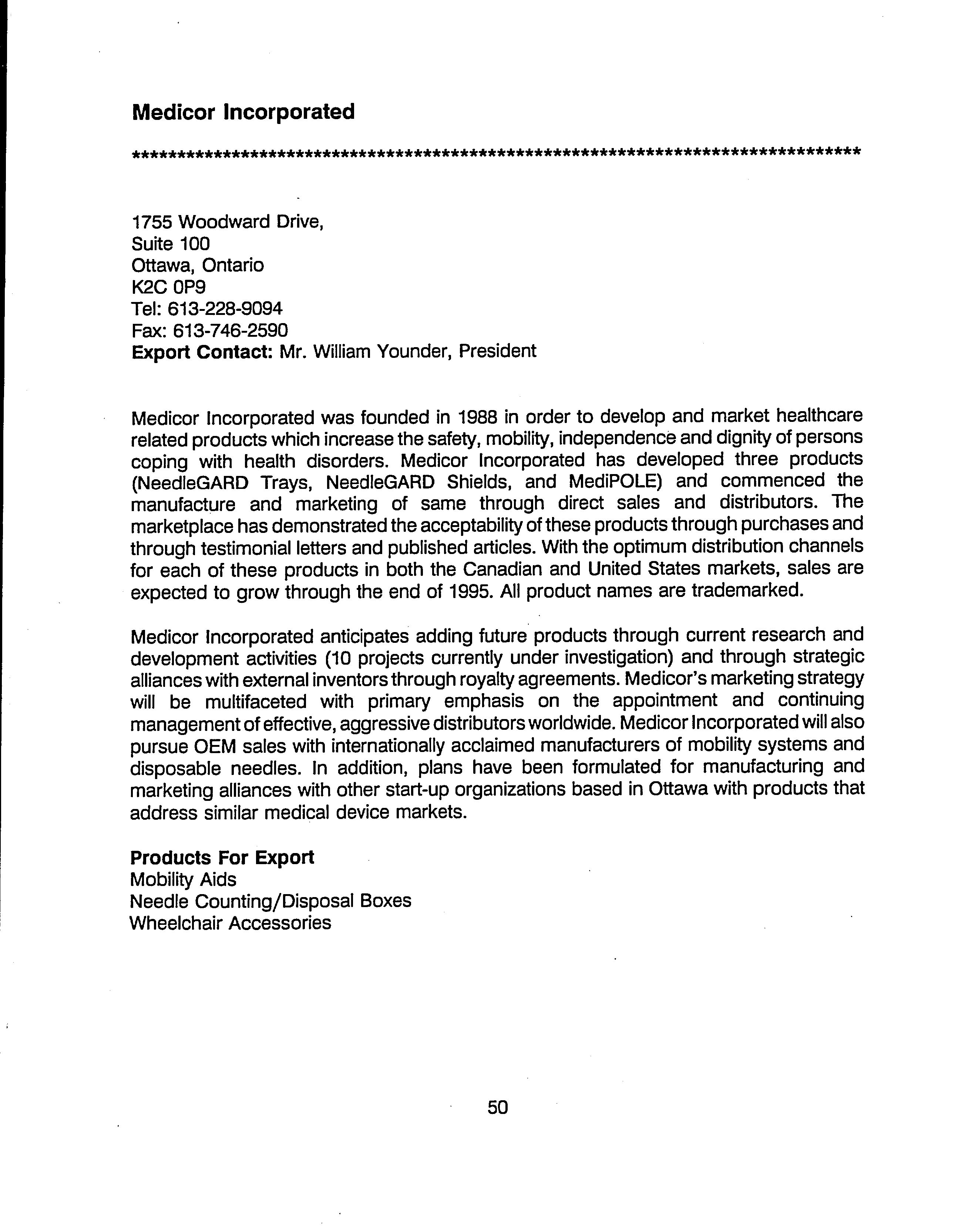 Medicor Incorporated

************************************************************************************

1755 Woodward Drive,
Suite 100
Ottawa, Ontario
K2C 0P9
Tel: 613-228-9094
Fax: 613-746-2590
Export Contact: Mr. William Younder, President

Medicor Incorporated was founded in 1988 in order to develop and market healthcare related products which increase the safety, mobility, independence and dignity of persons coping with health disorders. Medicor Incorporated has developed three products (NeedleGARD Trays, NeedleGARD Shields, and MediPOLE) and commenced the manufacture and marketing of same through direct sales and distributors. The marketplace has demonstrated the acceptability of these products through purchases and through testimonial letters and published articles. With the optimum distribution channels for each of these products in both the Canadian and United States markets, sales are expected to grow through the end of 1995. All product names are trademarked.

Medicor Incorporated anticipates adding future products through current research and development activities (10 projects currently under investigation) and through strategic alliances with external inventors through royalty agreements. Medicor's marketing strategy will be multifaceted with primary emphasis on the appointment and continuing management of effective, aggressive distributors worldwide. Medicor Incorporated will also pursue OEM sales with internationally acclaimed manufacturers of mobility systems and disposable needles. In addition, plans have been formulated for manufacturing and marketing alliances with other start-up organizations based in Ottawa with products that address similar medical device markets.

Products For Export
Mobility Aids
Needle Counting/Disposal Boxes
Wheelchair Accessories

50